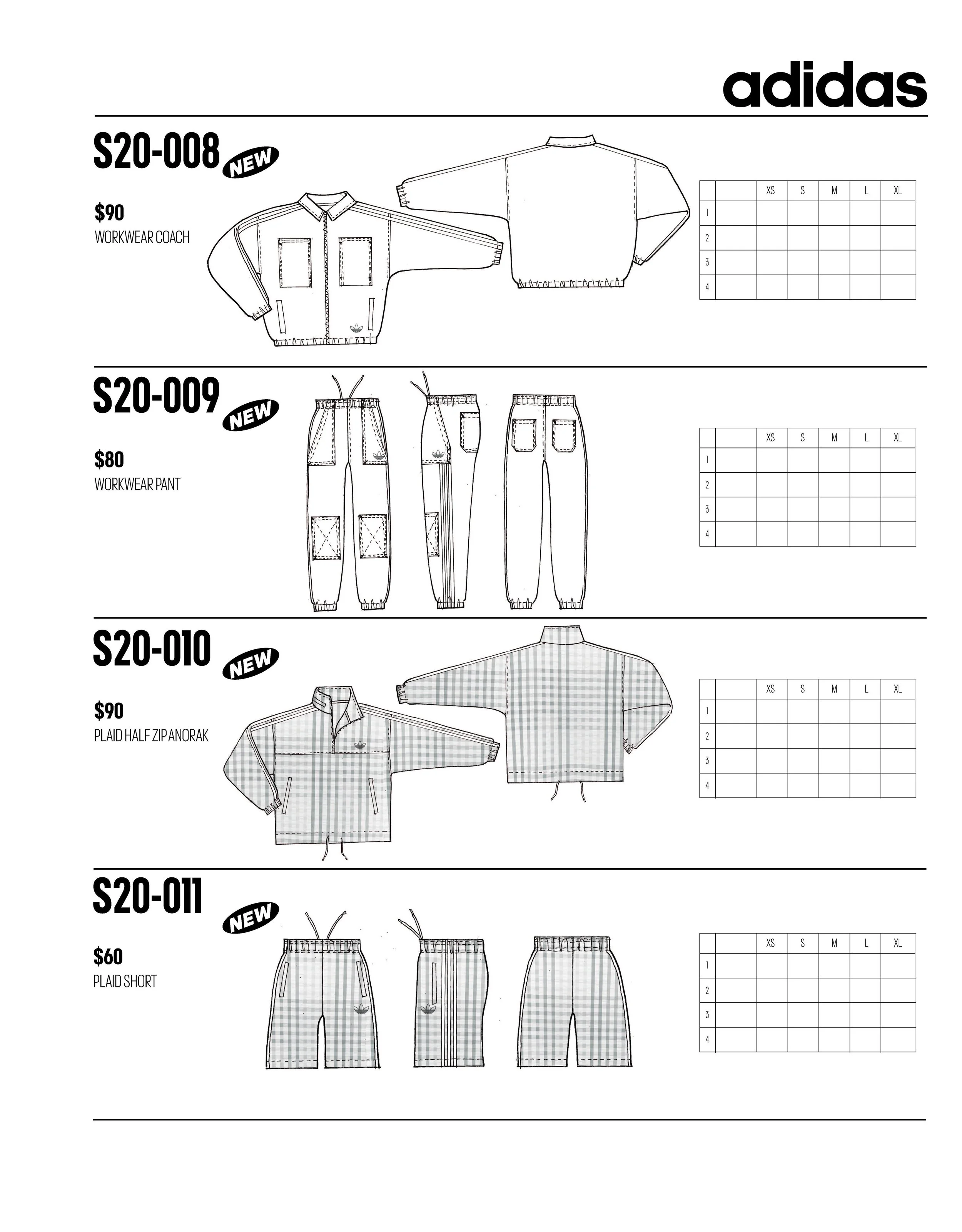 adidas

S20-008 NEW

$90
WORKWEAR COACH

|  |  | XS | S | M | L | XL |
|---|---|---|---|---|---|---|
| 1 |  |  |  |  |  |  |
| 2 |  |  |  |  |  |  |
| 3 |  |  |  |  |  |  |
| 4 |  |  |  |  |  |  |

S20-009 NEW

$80
WORKWEAR PANT

|  |  | XS | S | M | L | XL |
|---|---|---|---|---|---|---|
| 1 |  |  |  |  |  |  |
| 2 |  |  |  |  |  |  |
| 3 |  |  |  |  |  |  |
| 4 |  |  |  |  |  |  |

S20-010 NEW

$90
PLAID HALF ZIP ANORAK

|  |  | XS | S | M | L | XL |
|---|---|---|---|---|---|---|
| 1 |  |  |  |  |  |  |
| 2 |  |  |  |  |  |  |
| 3 |  |  |  |  |  |  |
| 4 |  |  |  |  |  |  |

S20-011 NEW

$60
PLAID SHORT

|  |  | XS | S | M | L | XL |
|---|---|---|---|---|---|---|
| 1 |  |  |  |  |  |  |
| 2 |  |  |  |  |  |  |
| 3 |  |  |  |  |  |  |
| 4 |  |  |  |  |  |  |